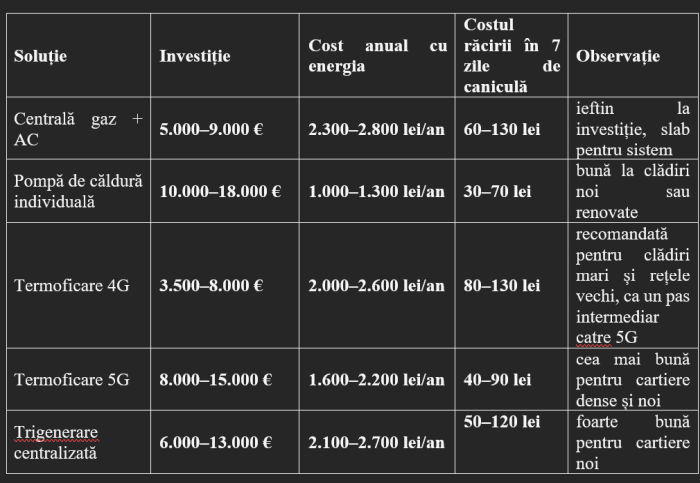 | Soluție | Investiție | Cost anual cu energia | Costul răcirii în 7 zile de caniculă | Observație |
|---|---|---|---|---|
| Centrală gaz + AC | 5.000–9.000 € | 2.300–2.800 lei/an | 60–130 lei | ieftin la investiție, slab pentru sistem |
| Pompă de căldură individuală | 10.000–18.000 € | 1.000–1.300 lei/an | 30–70 lei | bună la clădiri noi sau renovate |
| Termoficare 4G | 3.500–8.000 € | 2.000–2.600 lei/an | 80–130 lei | recomandată pentru clădiri mari și rețele vechi, ca un pas intermediar catre 5G |
| Termoficare 5G | 8.000–15.000 € | 1.600–2.200 lei/an | 40–90 lei | cea mai bună pentru cartiere dense și noi |
| Trigenerare centralizată | 6.000–13.000 € | 2.100–2.700 lei/an | 50–120 lei | foarte bună pentru cartiere noi |